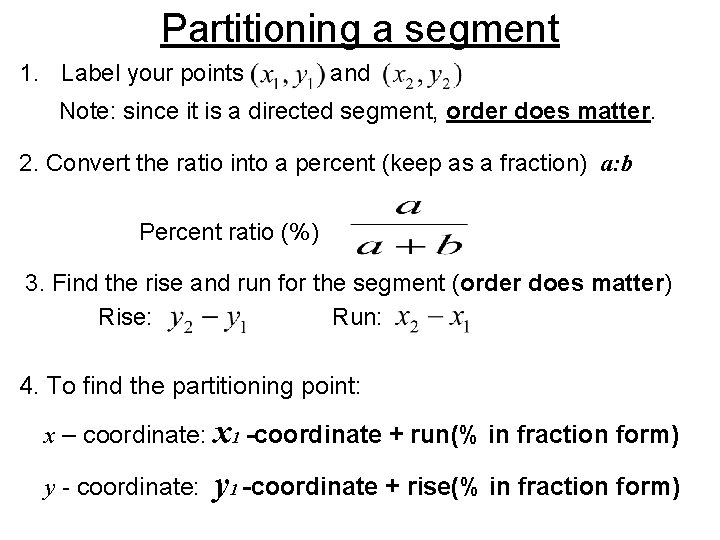 Partitioning a segment

1. Label your points $(x_1, y_1)$ and $(x_2, y_2)$

Note: since it is a directed segment, order does matter.

2. Convert the ratio into a percent (keep as a fraction) $a:b$

Percent ratio (%) $\frac{a}{a+b}$

3. Find the rise and run for the segment (order does matter)

Rise: $y_2 - y_1$ Run: $x_2 - x_1$

4. To find the partitioning point:

$x$ – coordinate: $x_1$ -coordinate + run(% in fraction form)

$y$ - coordinate: $y_1$ -coordinate + rise(% in fraction form)